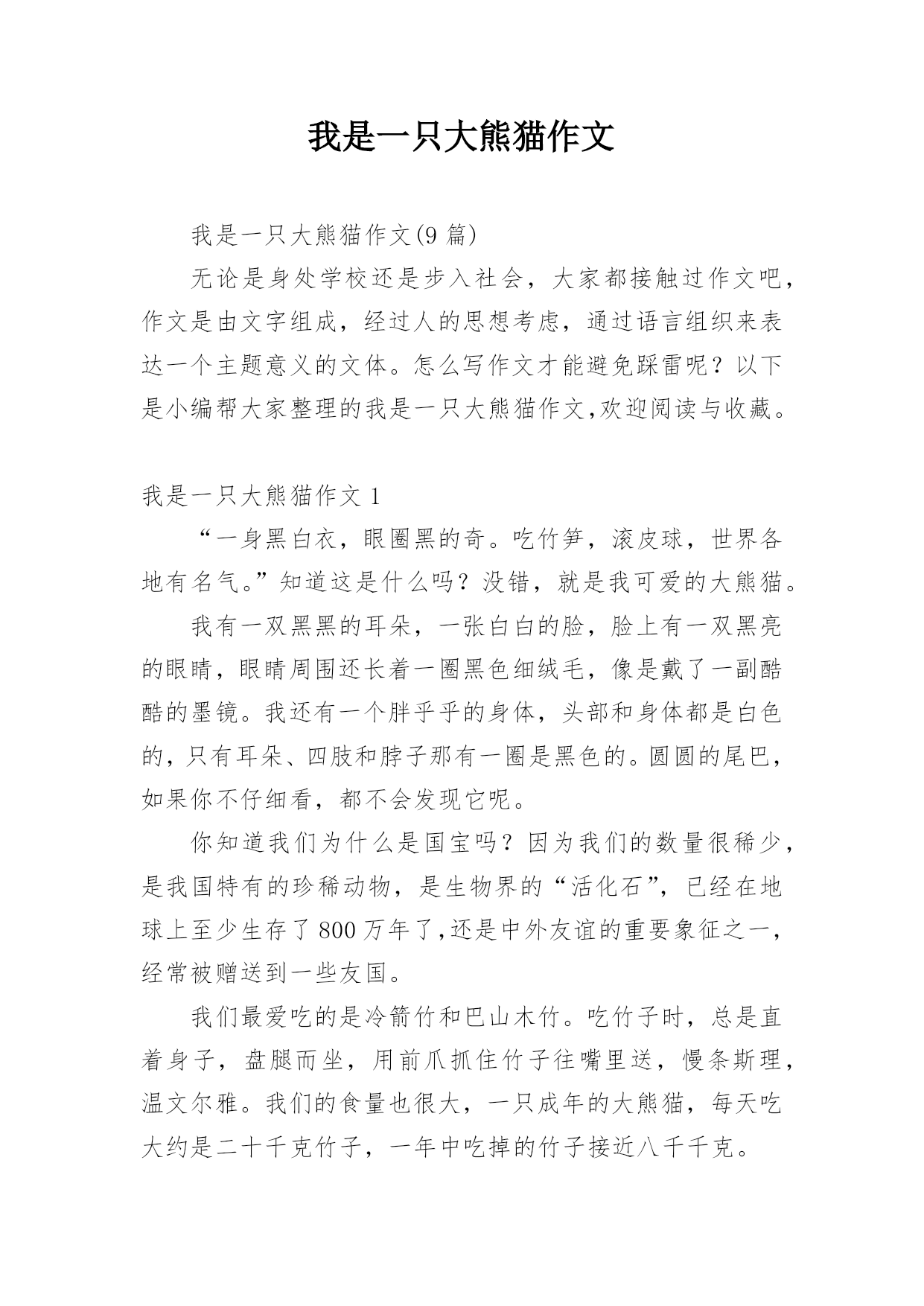 我是一只大熊猫作文

我是一只大熊猫作文(9 篇)

无论是身处学校还是步入社会，大家都接触过作文吧，作文是由文字组成，经过人的思想考虑，通过语言组织来表达一个主题意义的文体。怎么写作文才能避免踩雷呢？以下是小编帮大家整理的我是一只大熊猫作文,欢迎阅读与收藏。

我是一只大熊猫作文 1

“一身黑白衣，眼圈黑的奇。吃竹笋，滚皮球，世界各地有名气。”知道这是什么吗？没错，就是我可爱的大熊猫。

我有一双黑黑的耳朵，一张白白的脸，脸上有一双黑亮的眼睛，眼睛周围还长着一圈黑色细绒毛，像是戴了一副酷酷的墨镜。我还有一个胖乎乎的身体，头部和身体都是白色的，只有耳朵、四肢和脖子那有一圈是黑色的。圆圆的尾巴，如果你不仔细看，都不会发现它呢。

你知道我们为什么是国宝吗？因为我们的数量很稀少，是我国特有的珍稀动物，是生物界的“活化石”，已经在地球上至少生存了 800 万年了,还是中外友谊的重要象征之一，经常被赠送到一些友国。

我们最爱吃的是冷箭竹和巴山木竹。吃竹子时，总是直着身子，盘腿而坐，用前爪抓住竹子往嘴里送，慢条斯理，温文尔雅。我们的食量也很大，一只成年的大熊猫，每天吃大约是二十千克竹子，一年中吃掉的竹子接近八千千克。